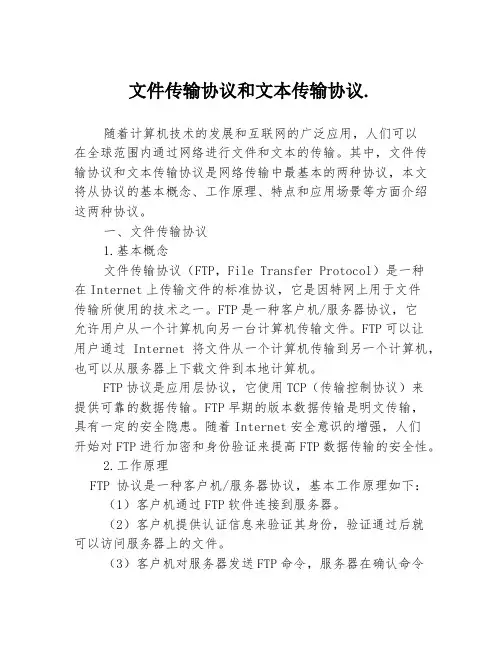 文件传输协议和文本传输协议.

随着计算机技术的发展和互联网的广泛应用，人们可以在全球范围内通过网络进行文件和文本的传输。其中，文件传输协议和文本传输协议是网络传输中最基本的两种协议，本文将从协议的基本概念、工作原理、特点和应用场景等方面介绍这两种协议。

一、文件传输协议

1.基本概念

文件传输协议（FTP，File Transfer Protocol）是一种在Internet上传输文件的标准协议，它是因特网上用于文件传输所使用的技术之一。FTP是一种客户机/服务器协议，它允许用户从一个计算机向另一台计算机传输文件。FTP可以让用户通过 Internet 将文件从一个计算机传输到另一个计算机，也可以从服务器上下载文件到本地计算机。

FTP协议是应用层协议，它使用TCP（传输控制协议）来提供可靠的数据传输。FTP早期的版本数据传输是明文传输，具有一定的安全隐患。随着Internet安全意识的增强，人们开始对FTP进行加密和身份验证来提高FTP数据传输的安全性。

2.工作原理

FTP 协议是一种客户机/服务器协议，基本工作原理如下：

（1）客户机通过FTP软件连接到服务器。

（2）客户机提供认证信息来验证其身份，验证通过后就可以访问服务器上的文件。

（3）客户机对服务器发送FTP命令，服务器在确认命令